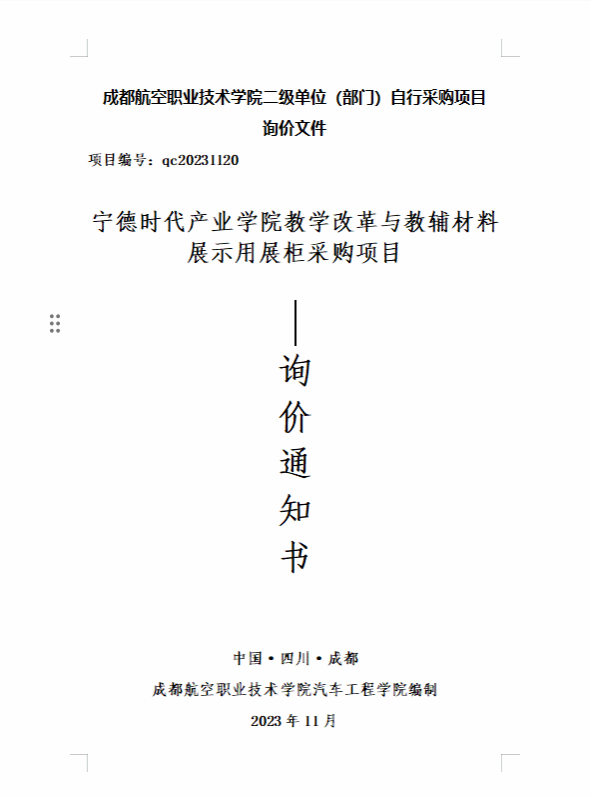 成都航空职业技术学院二级单位（部门）自行采购项目

询价文件

项目编号：qc20231120

宁德时代产业学院教学改革与教辅材料展示用展柜采购项目

——询价通知书

中国·四川·成都

成都航空职业技术学院汽车工程学院编制

2023 年 11 月